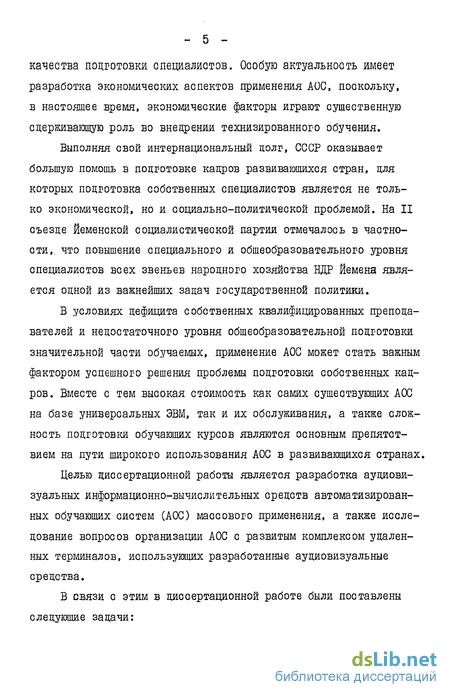 - 5 -

качества подготовки специалистов. Особую актуальность имеет разработка экономических аспектов применения АОС, поскольку, в настоящее время, экономические факторы играют существенную сдерживающую роль во внедрении технизированного обучения.

Выполняя свой интернациональный долг, СССР оказывает большую помощь в подготовке кадров развивающихся стран, для которых подготовка собственных специалистов является не только экономической, но и социально-политической проблемой. На II съезде Йеменской социалистической партии отмечалось в частности, что повышение специального и общеобразовательного уровня специалистов всех звеньев народного хозяйства НДР Йемена является одной из важнейших задач государственной политики.

В условиях дефицита собственных квалифицированных преподавателей и недостаточного уровня общеобразовательной подготовки значительной части обучаемых, применение АОС может стать важным фактором успешного решения проблемы подготовки собственных кадров. Вместе с тем высокая стоимость как самих существующих АОС на базе универсальных ЭВМ, так и их обслуживания, а также сложность подготовки обучающих курсов являются основным препятствием на пути широкого использования АОС в развивающихся странах.

Целью диссертационной работы является разработка аудиовизуальных информационно-вычислительных средств автоматизированных обучающих систем (АОС) массового применения, а также исследование вопросов организации АОС с развитым комплексом удаленных терминалов, использующих разработанные аудиовизуальные средства.

В связи с этим в диссертационной работе были поставлены следующие задачи:

dsLib.net
библиотека диссертаций